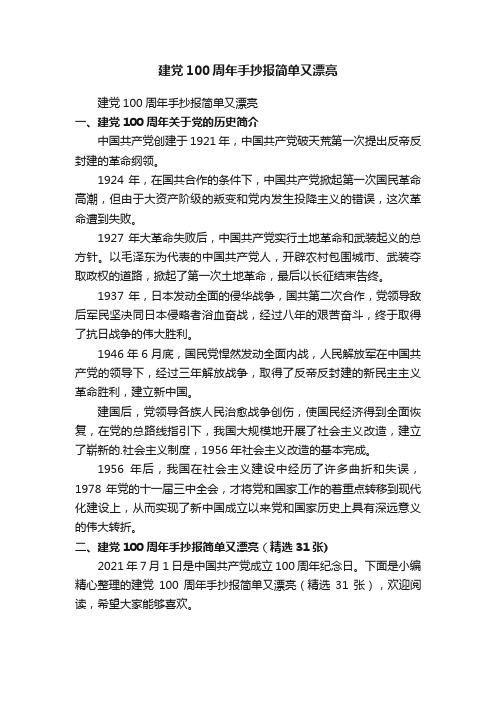 建党 100 周年手抄报简单又漂亮

建党 100 周年手抄报简单又漂亮

一、建党 100 周年关于党的历史简介

中国共产党创建于 1921 年，中国共产党破天荒第一次提出反帝反封建的革命纲领。

1924 年，在国共合作的条件下，中国共产党掀起第一次国民革命高潮，但由于大资产阶级的叛变和党内发生投降主义的错误，这次革命遭到失败。

1927 年大革命失败后，中国共产党实行土地革命和武装起义的总方针。以毛泽东为代表的中国共产党人，开辟农村包围城市、武装夺取政权的道路，掀起了第一次土地革命，最后以长征结束告终。

1937 年，日本发动全面的侵华战争，国共第二次合作，党领导敌后军民坚决同日本侵略者浴血奋战，经过八年的艰苦奋斗，终于取得了抗日战争的伟大胜利。

1946 年 6 月底，国民党悍然发动全面内战，人民解放军在中国共产党的领导下，经过三年解放战争，取得了反帝反封建的新民主主义革命胜利，建立新中国。

建国后，党领导各族人民治愈战争创伤，使国民经济得到全面恢复，在党的总路线指引下，我国大规模地开展了社会主义改造，建立了崭新的.社会主义制度，1956 年社会主义改造的基本完成。

1956 年后，我国在社会主义建设中经历了许多曲折和失误，1978 年党的十一届三中全会，才将党和国家工作的着重点转移到现代化建设上，从而实现了新中国成立以来党和国家历史上具有深远意义的伟大转折。

二、建党 100 周年手抄报简单又漂亮（精选 31 张）

2021 年 7 月 1 日是中国共产党成立 100 周年纪念日。下面是小编精心整理的建党 100 周年手抄报简单又漂亮（精选 31 张），欢迎阅读，希望大家能够喜欢。